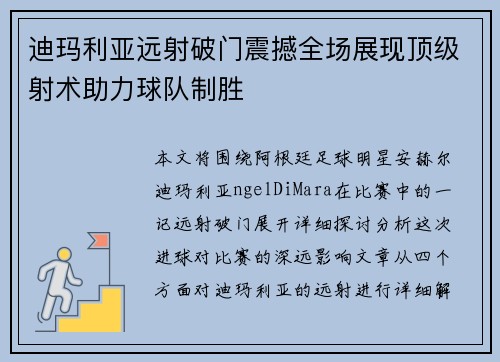 迪玛利亚远射破门震撼全场展现顶级射术助力球队制胜

本文将围绕阿根廷足球明星安赫尔迪玛利亚ngelDiMara在比赛中的一记远射破门展开详细探讨分析这次进球对比赛的深远影响文章从四个方面对迪玛利亚的远射进行详细解